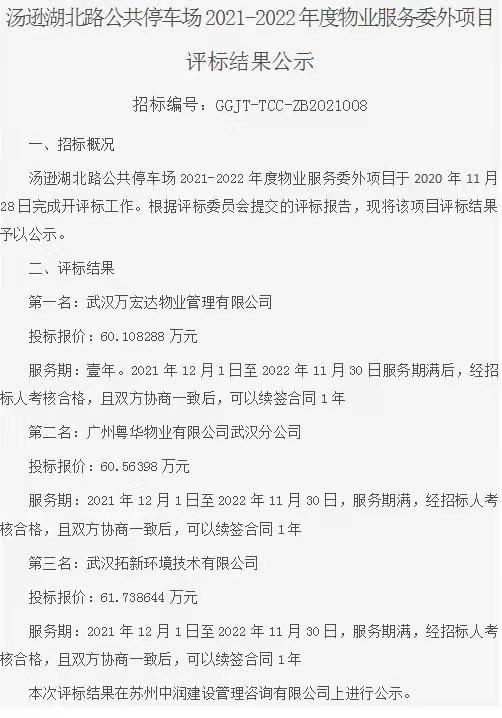 汤逊湖北路公共停车场 2021-2022 年度物业服务委外项目评标结果公示

招标编号：GGJT-TCC-ZB2021008

一、招标概况

汤逊湖北路公共停车场 2021-2022 年度物业服务委外项目于 2020 年 11 月 28 日完成开评标工作。根据评标委员会提交的评标报告，现将该项目评标结果予以公示。

二、评标结果

第一名：武汉万宏达物业管理有限公司

投标报价：60.108288 万元

服务期：壹年。2021 年 12 月 1 日至 2022 年 11 月 30 日服务期满后，经招标人考核合格，且双方协商一致后，可以续签合同 1 年

第二名：广州粤华物业有限公司武汉分公司

投标报价：60.56398 万元

服务期：2021 年 12 月 1 日至 2022 年 11 月 30 日，服务期满，经招标人考核合格，且双方协商一致后，可以续签合同 1 年

第三名：武汉拓新环境技术有限公司

投标报价：61.738644 万元

服务期：2021 年 12 月 1 日至 2022 年 11 月 30 日，服务期满，经招标人考核合格，且双方协商一致后，可以续签合同 1 年

本次评标结果在苏州中润建设管理咨询有限公司上进行公示。